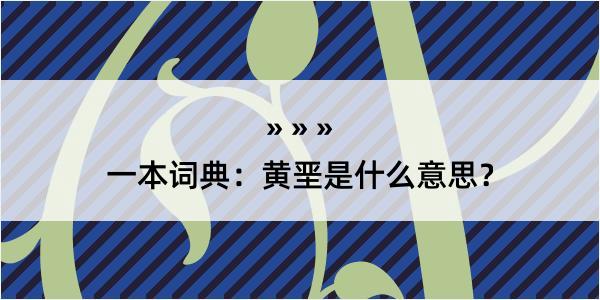 » » »

一本词典：黄垩是什么意思？